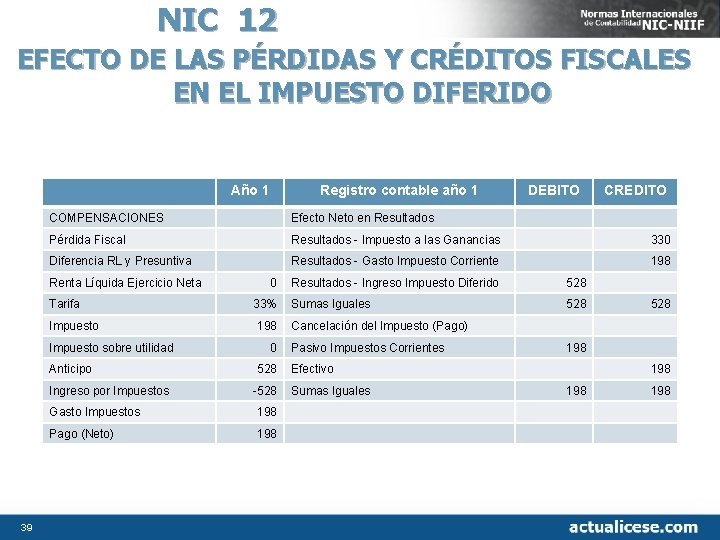 NIC 12

Normas Internacionales de Contabilidad NIC-NIIF

EFECTO DE LAS PÉRDIDAS Y CRÉDITOS FISCALES EN EL IMPUESTO DIFERIDO

| | Año 1 | Registro contable año 1 | DEBITO | CREDITO |
|---|---|---|---|---|
| COMPENSACIONES | | Efecto Neto en Resultados | | |
| Pérdida Fiscal | | Resultados - Impuesto a las Ganancias | | 330 |
| Diferencia RL y Presuntiva | | Resultados - Gasto Impuesto Corriente | | 198 |
| Renta Líquida Ejercicio Neta | 0 | Resultados - Ingreso Impuesto Diferido | 528 | |
| Tarifa | 33% | Sumas Iguales | 528 | 528 |
| Impuesto | 198 | Cancelación del Impuesto (Pago) | | |
| Impuesto sobre utilidad | 0 | Pasivo Impuestos Corrientes | 198 | |
| Anticipo | 528 | Efectivo | | 198 |
| Ingreso por Impuestos | -528 | Sumas Iguales | 198 | 198 |
| Gasto Impuestos | 198 | | | |
| Pago (Neto) | 198 | | | |

39

actualicese.com